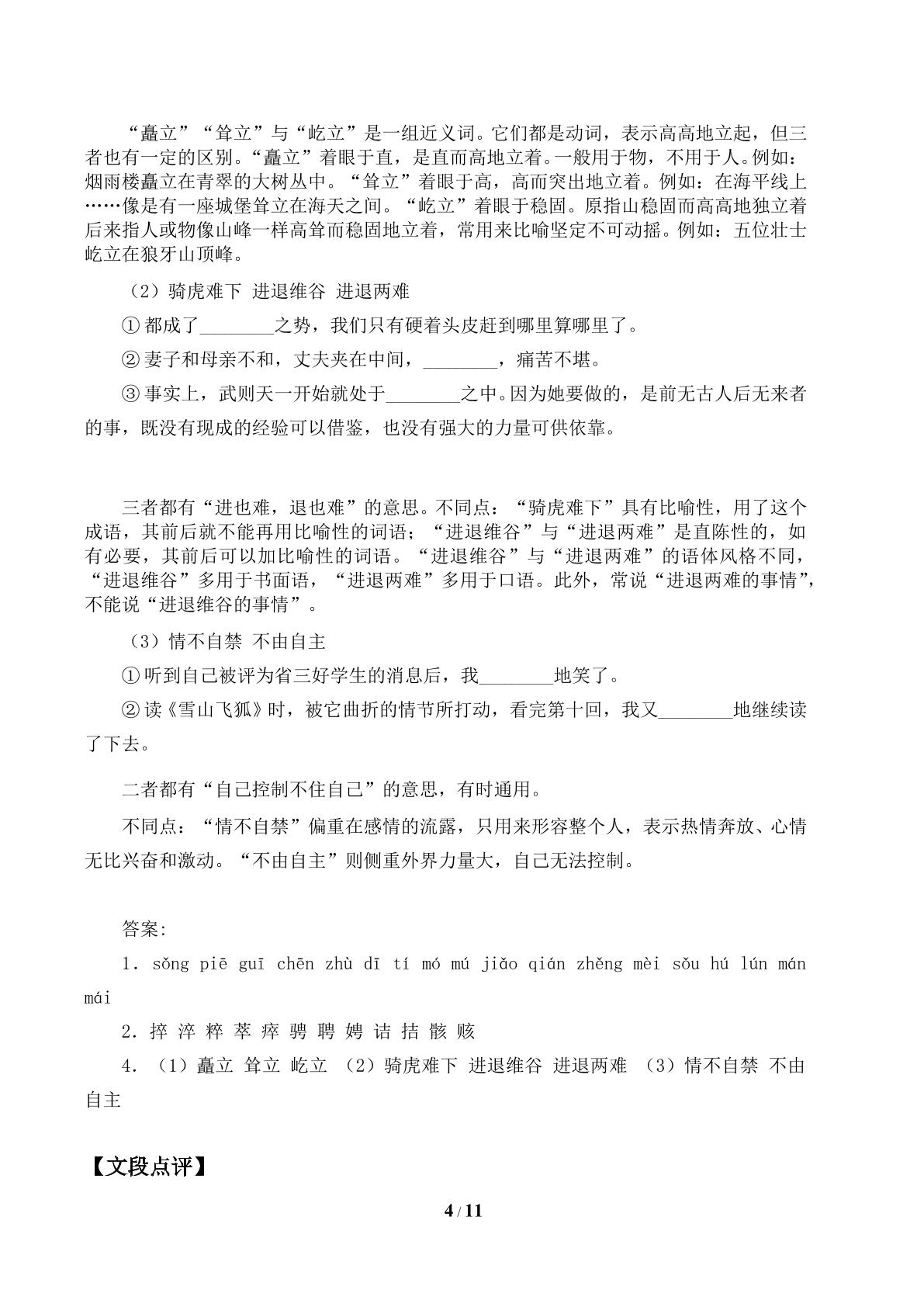 “矗立”“耸立”与“屹立”是一组近义词。它们都是动词，表示高高地立起，但三者也有一定的区别。“矗立”着眼于直，是直而高地立着。一般用于物，不用于人。例如：烟雨楼矗立在青翠的大树丛中。“耸立”着眼于高，高而突出地立着。例如：在海平线上……像是有一座城堡耸立在海天之间。“屹立”着眼于稳固。原指山稳固而高高地独立着后来指人或物像山峰一样高耸而稳固地立着，常用来比喻坚定不可动摇。例如：五位壮士屹立在狼牙山顶峰。

（2）骑虎难下 进退维谷 进退两难

①都成了____之势，我们只有硬着头皮赶到哪里算哪里了。

②妻子和母亲不和，丈夫夹在中间，____，痛苦不堪。

③事实上，武则天一开始就处于____之中。因为她要做的，是前无古人后无来者的事，既没有现成的经验可以借鉴，也没有强大的力量可供依靠。

三者都有“进也难，退也难”的意思。不同点：“骑虎难下”具有比喻性，用了这个成语，其前后就不能再用比喻性的词语；“进退维谷”与“进退两难”是直陈性的，如有必要，其前后可以加比喻性的词语。“进退维谷”与“进退两难”的语体风格不同，“进退维谷”多用于书面语，“进退两难”多用于口语。此外，常说“进退两难的事情”，不能说“进退维谷的事情”。

（3）情不自禁 不由自主

①听到自己被评为省三好学生的消息后，我____地笑了。

②读《雪山飞狐》时，被它曲折的情节所打动，看完第十回，我又____地继续读了下去。

二者都有“自己控制不住自己”的意思，有时通用。

不同点：“情不自禁”偏重在感情的流露，只用来形容整个人，表示热情奔放、心情无比兴奋和激动。“不由自主”则侧重外界力量大，自己无法控制。

答案:

1. sǒng piē guī chēn zhù dī tí mó mú jiǎo qián zhěng mèi sǒu hú lún mán mái

2. 捽 淬 粹 萃 瘁 骋 聘 娉 诘 拮 骸 赅

4. （1）矗立 耸立 屹立 （2）骑虎难下 进退维谷 进退两难 （3）情不自禁 不由自主

【文段点评】

4 / 11